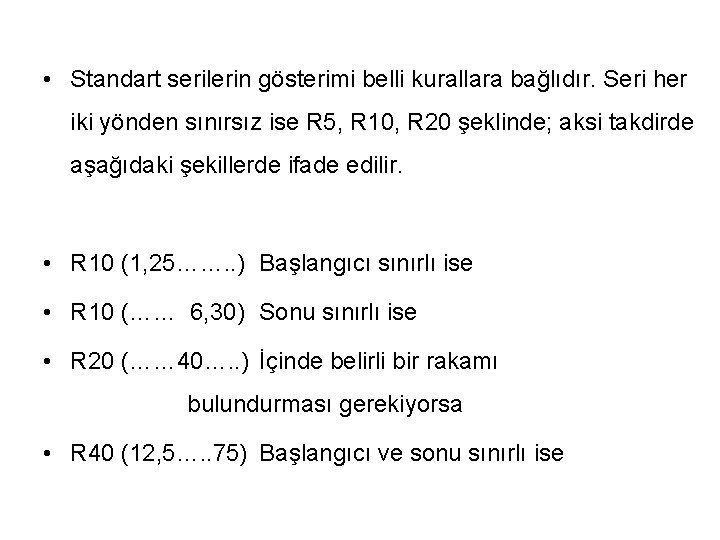 • Standart serilerin gösterimi belli kurallara bağlıdır. Seri her iki yönden sınırsız ise R5, R10, R20 şeklinde; aksi takdirde aşağıdaki şekillerde ifade edilir.

• R10 (1,25……..) Başlangıcı sınırlı ise

• R10 (…… 6,30) Sonu sınırlı ise

• R20 (……40…..) İçinde belirli bir rakamı bulundurması gerekiyorsa

• R40 (12,5…..75) Başlangıcı ve sonu sınırlı ise